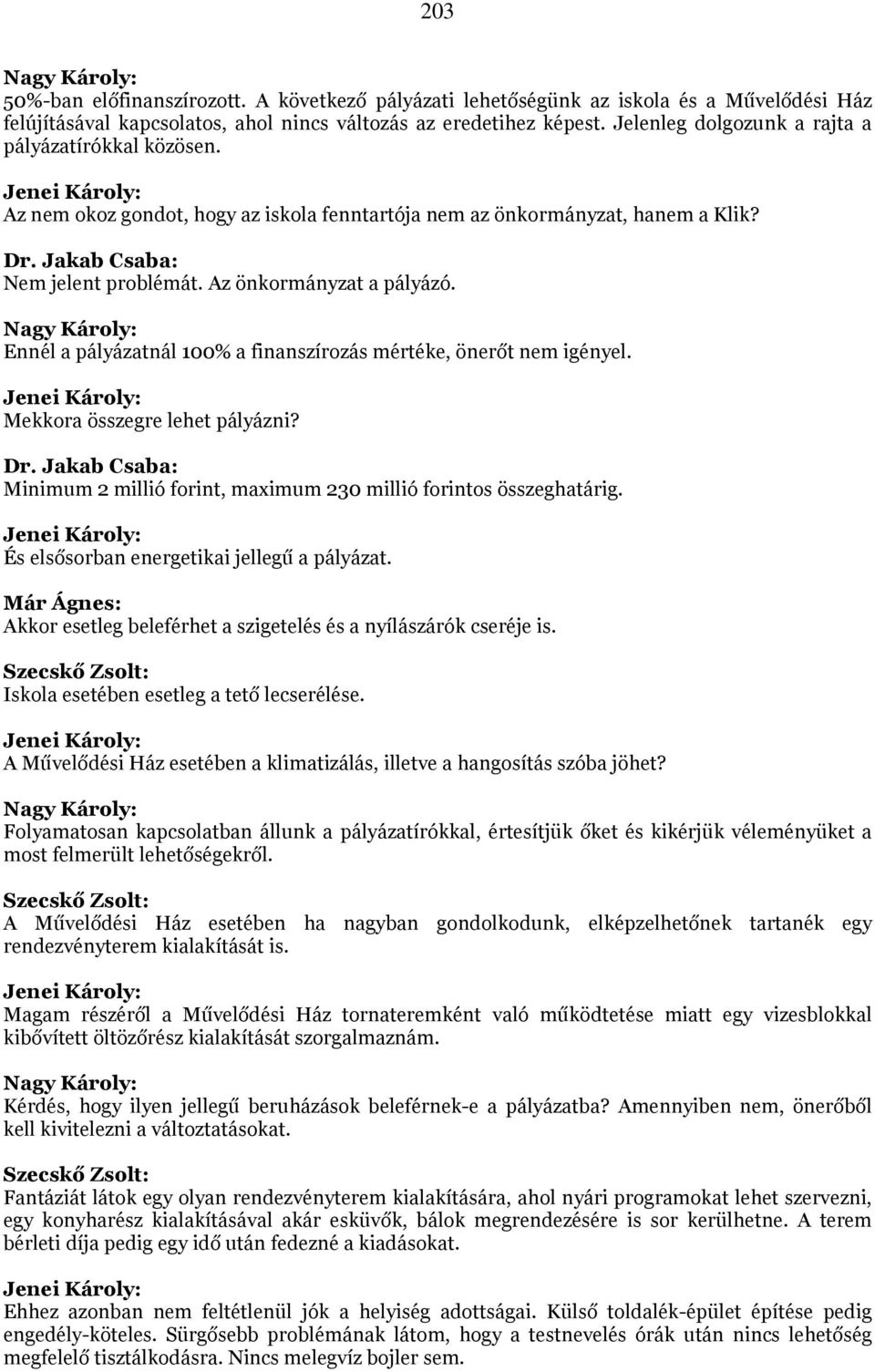 203

Nagy Károly:
50%-ban előfinanszírozott. A következő pályázati lehetőségünk az iskola és a Művelődési Ház felújításával kapcsolatos, ahol nincs változás az eredetihez képest. Jelenleg dolgozunk a rajta a pályázatírókkal közösen.

Jenei Károly:
Az nem okoz gondot, hogy az iskola fenntartója nem az önkormányzat, hanem a Klik?

Dr. Jakab Csaba:
Nem jelent problémát. Az önkormányzat a pályázó.

Nagy Károly:
Ennél a pályázatnál 100% a finanszírozás mértéke, önerőt nem igényel.

Jenei Károly:
Mekkora összegre lehet pályázni?

Dr. Jakab Csaba:
Minimum 2 millió forint, maximum 230 millió forintos összeghatárig.

Jenei Károly:
És elsősorban energetikai jellegű a pályázat.

Már Ágnes:
Akkor esetleg beleférhet a szigetelés és a nyílászárók cseréje is.

Szecskő Zsolt:
Iskola esetében esetleg a tető lecserélése.

Jenei Károly:
A Művelődési Ház esetében a klimatizálás, illetve a hangosítás szóba jöhet?

Nagy Károly:
Folyamatosan kapcsolatban állunk a pályázatírókkal, értesítjük őket és kikérjük véleményüket a most felmerült lehetőségekről.

Szecskő Zsolt:
A Művelődési Ház esetében ha nagyban gondolkodunk, elképzelhetőnek tartanék egy rendezvényterem kialakítását is.

Jenei Károly:
Magam részéről a Művelődési Ház tornateremként való működtetése miatt egy vizesblokkal kibővített öltözőrész kialakítását szorgalmaznám.

Nagy Károly:
Kérdés, hogy ilyen jellegű beruházások beleférnek-e a pályázatba? Amennyiben nem, önerőből kell kivitelezni a változtatásokat.

Szecskő Zsolt:
Fantáziát látok egy olyan rendezvényterem kialakítására, ahol nyári programokat lehet szervezni, egy konyharész kialakításával akár esküvők, bálok megrendezésére is sor kerülhetne. A terem bérleti díja pedig egy idő után fedezné a kiadásokat.

Jenei Károly:
Ehhez azonban nem feltétlenül jók a helyiség adottságai. Külső toldalék-épület építése pedig engedély-köteles. Sürgősebb problémának látom, hogy a testnevelés órák után nincs lehetőség megfelelő tisztálkodásra. Nincs melegvíz bojler sem.